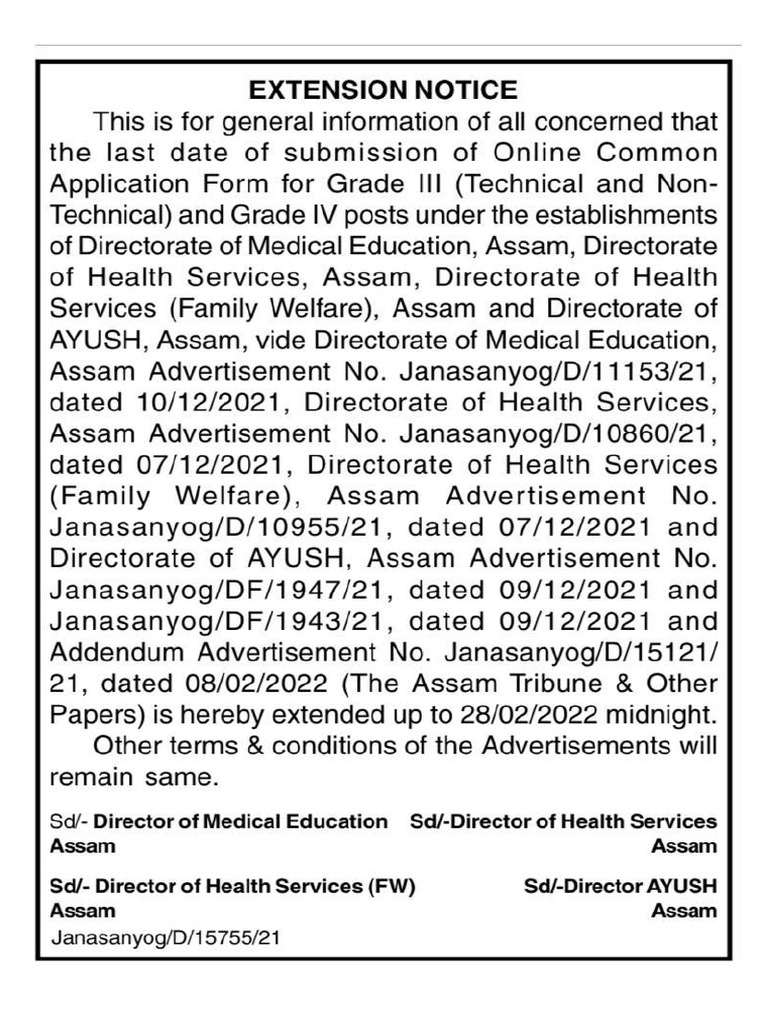 EXTENSION NOTICE

This is for general information of all concerned that the last date of submission of Online Common Application Form for Grade III (Technical and Non-Technical) and Grade IV posts under the establishments of Directorate of Medical Education, Assam, Directorate of Health Services, Assam, Directorate of Health Services (Family Welfare), Assam and Directorate of AYUSH, Assam, vide Directorate of Medical Education, Assam Advertisement No. Janasanyog/D/11153/21, dated 10/12/2021, Directorate of Health Services, Assam Advertisement No. Janasanyog/D/10860/21, dated 07/12/2021, Directorate of Health Services (Family Welfare), Assam Advertisement No. Janasanyog/D/10955/21, dated 07/12/2021 and Directorate of AYUSH, Assam Advertisement No. Janasanyog/DF/1947/21, dated 09/12/2021 and Janasanyog/DF/1943/21, dated 09/12/2021 and Addendum Advertisement No. Janasanyog/D/15121/21, dated 08/02/2022 (The Assam Tribune & Other Papers) is hereby extended up to 28/02/2022 midnight.

Other terms & conditions of the Advertisements will remain same.

Sd/- Director of Medical Education
Assam

Sd/-Director of Health Services
Assam

Sd/- Director of Health Services (FW)
Assam

Sd/-Director AYUSH
Assam

Janasanyog/D/15755/21